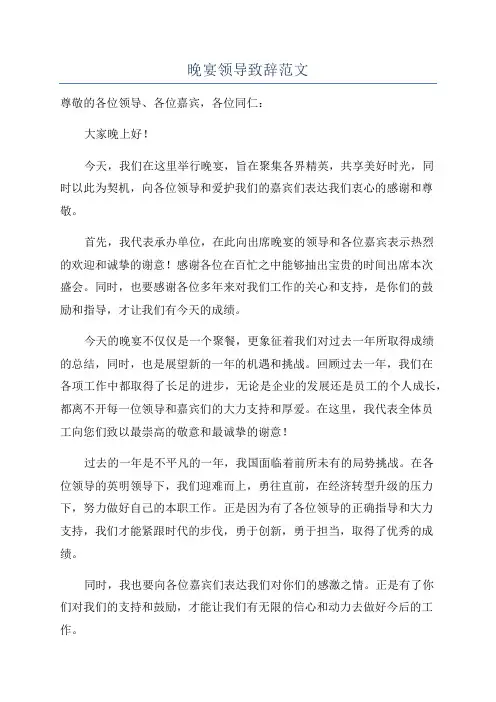 晚宴领导致辞范文

尊敬的各位领导、各位嘉宾，各位同仁：

大家晚上好！

今天，我们在这里举行晚宴，旨在聚集各界精英，共享美好时光，同时以此为契机，向各位领导和爱护我们的嘉宾们表达我们衷心的感谢和尊敬。

首先，我代表承办单位，在此向出席晚宴的领导和各位嘉宾表示热烈的欢迎和诚挚的谢意！感谢各位在百忙之中能够抽出宝贵的时间出席本次盛会。同时，也要感谢各位多年来对我们工作的关心和支持，是你们的鼓励和指导，才让我们有今天的成绩。

今天的晚宴不仅仅是一个聚餐，更象征着我们对过去一年所取得成绩的总结，同时，也是展望新的一年的机遇和挑战。回顾过去一年，我们在各项工作中都取得了长足的进步，无论是企业的发展还是员工的个人成长，都离不开每一位领导和嘉宾们的大力支持和厚爱。在这里，我代表全体员工向您们致以最崇高的敬意和最诚挚的谢意！

过去的一年是不平凡的一年，我国面临着前所未有的局势挑战。在各位领导的英明领导下，我们迎难而上，勇往直前，在经济转型升级的压力下，努力做好自己的本职工作。正是因为有了各位领导的正确指导和大力支持，我们才能紧跟时代的步伐，勇于创新，勇于担当，取得了优秀的成绩。

同时，我也要向各位嘉宾们表达我们对你们的感激之情。正是有了你们对我们的支持和鼓励，才能让我们有无限的信心和动力去做好今后的工作。